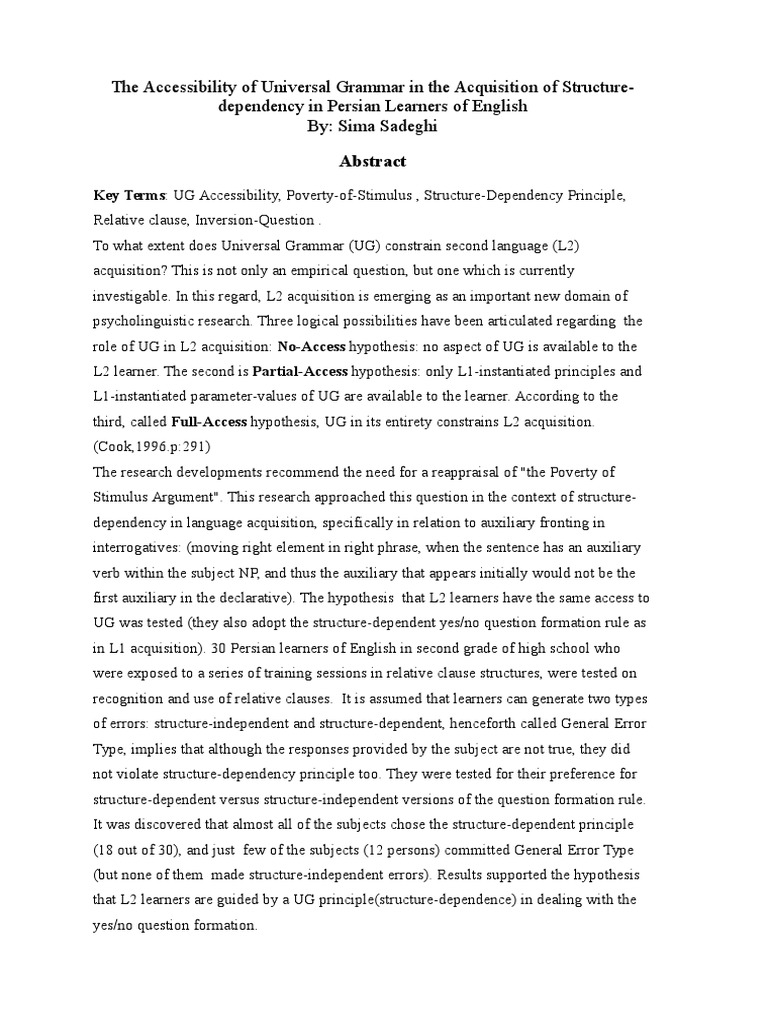 The Accessibility of Universal Grammar in the Acquisition of Structure-dependency in Persian Learners of English
By: Sima Sadeghi

Abstract

Key Terms: UG Accessibility, Poverty-of-Stimulus , Structure-Dependency Principle, Relative clause, Inversion-Question .
To what extent does Universal Grammar (UG) constrain second language (L2) acquisition? This is not only an empirical question, but one which is currently investigable. In this regard, L2 acquisition is emerging as an important new domain of psycholinguistic research. Three logical possibilities have been articulated regarding the role of UG in L2 acquisition: No-Access hypothesis: no aspect of UG is available to the L2 learner. The second is Partial-Access hypothesis: only L1-instantiated principles and L1-instantiated parameter-values of UG are available to the learner. According to the third, called Full-Access hypothesis, UG in its entirety constrains L2 acquisition. (Cook,1996.p:291)
The research developments recommend the need for a reappraisal of "the Poverty of Stimulus Argument". This research approached this question in the context of structure-dependency in language acquisition, specifically in relation to auxiliary fronting in interrogatives: (moving right element in right phrase, when the sentence has an auxiliary verb within the subject NP, and thus the auxiliary that appears initially would not be the first auxiliary in the declarative). The hypothesis that L2 learners have the same access to UG was tested (they also adopt the structure-dependent yes/no question formation rule as in L1 acquisition). 30 Persian learners of English in second grade of high school who were exposed to a series of training sessions in relative clause structures, were tested on recognition and use of relative clauses. It is assumed that learners can generate two types of errors: structure-independent and structure-dependent, henceforth called General Error Type, implies that although the responses provided by the subject are not true, they did not violate structure-dependency principle too. They were tested for their preference for structure-dependent versus structure-independent versions of the question formation rule. It was discovered that almost all of the subjects chose the structure-dependent principle (18 out of 30), and just few of the subjects (12 persons) committed General Error Type (but none of them made structure-independent errors). Results supported the hypothesis that L2 learners are guided by a UG principle(structure-dependence) in dealing with the yes/no question formation.